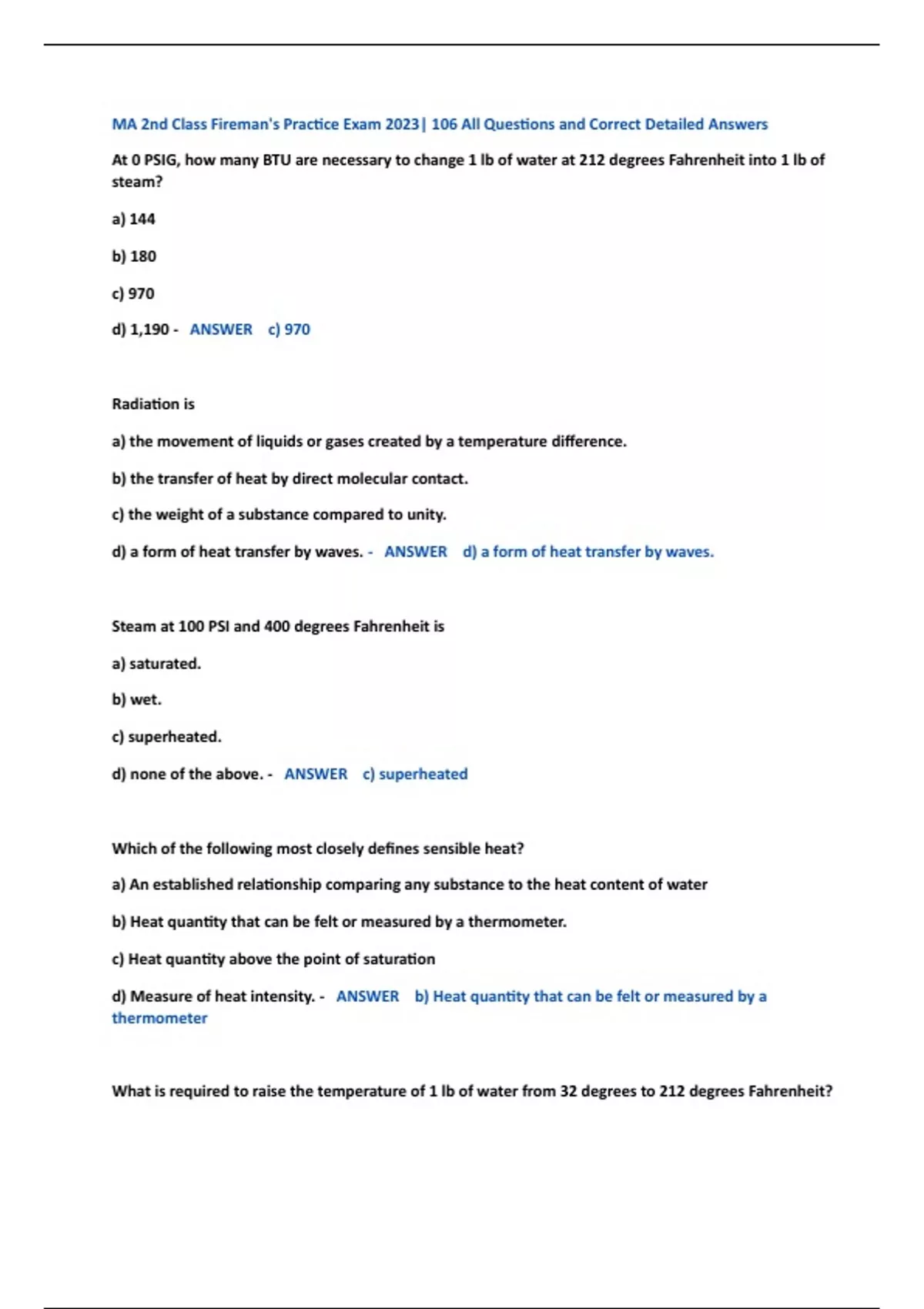 MA 2nd Class Fireman's Practice Exam 2023| 106 All Questions and Correct Detailed Answers

At 0 PSIG, how many BTU are necessary to change 1 lb of water at 212 degrees Fahrenheit into 1 lb of steam?

a) 144

b) 180

c) 970

d) 1,190 - ANSWER c) 970

Radiation is

a) the movement of liquids or gases created by a temperature difference.

b) the transfer of heat by direct molecular contact.

c) the weight of a substance compared to unity.

d) a form of heat transfer by waves. - ANSWER d) a form of heat transfer by waves.

Steam at 100 PSI and 400 degrees Fahrenheit is

a) saturated.

b) wet.

c) superheated.

d) none of the above. - ANSWER c) superheated

Which of the following most closely defines sensible heat?

a) An established relationship comparing any substance to the heat content of water

b) Heat quantity that can be felt or measured by a thermometer.

c) Heat quantity above the point of saturation

d) Measure of heat intensity. - ANSWER b) Heat quantity that can be felt or measured by a thermometer

What is required to raise the temperature of 1 lb of water from 32 degrees to 212 degrees Fahrenheit?